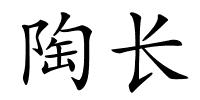 陶长